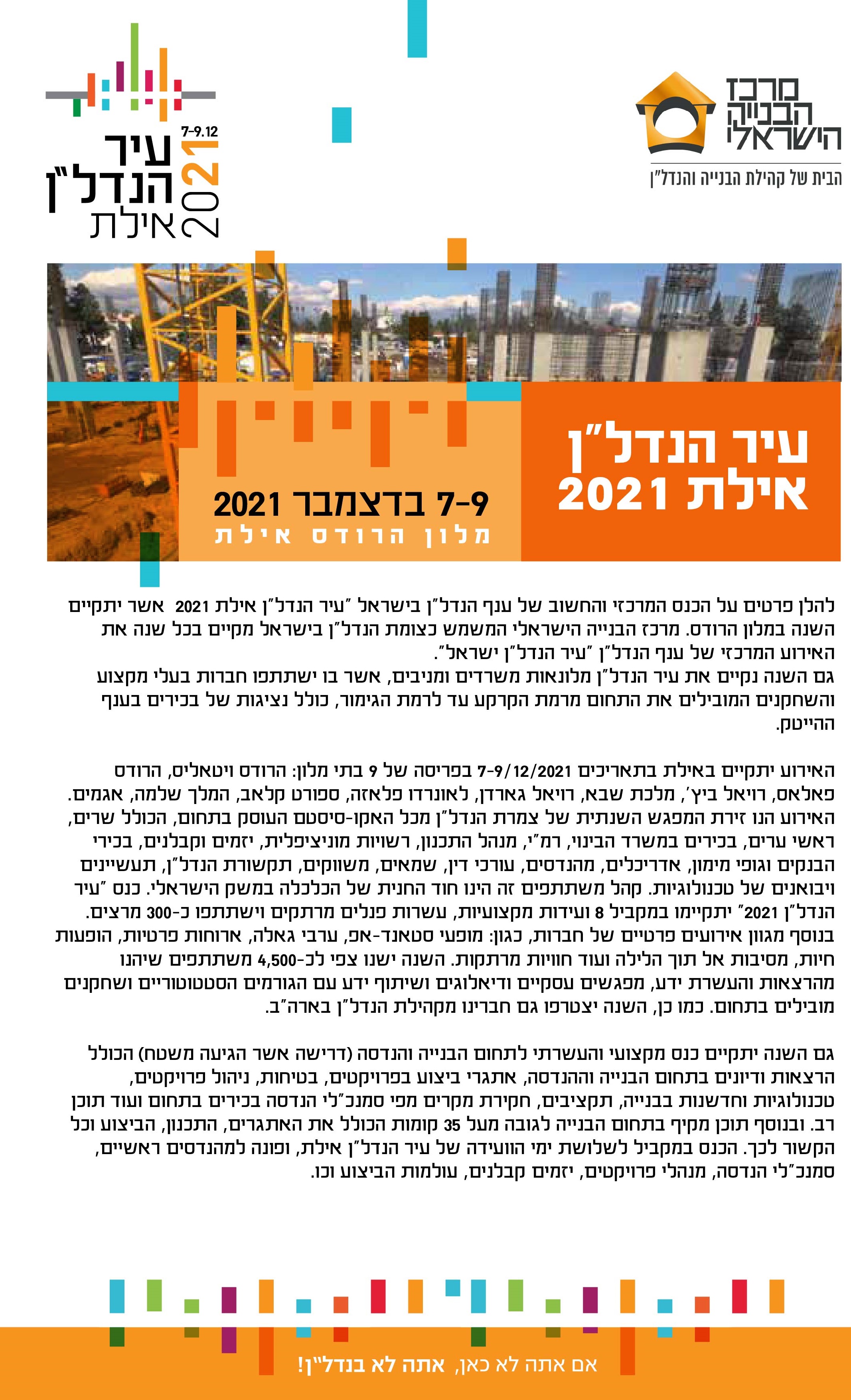 מרכז הבנייה הישראלי
הבית של קהילת הבנייה והנדל"ן

7-9.12
עיר הנדל"ן אילת 2021

עיר הנדל"ן אילת 2021

7-9 בדצמבר 2021
מלון הרודס אילת

להלן פרטים על הכנס המרכזי והחשוב של ענף הנדל"ן בישראל "עיר הנדל"ן אילת 2021 אשר יתקיים השנה במלון הרודס. מרכז הבנייה הישראלי המשמש כצומת הנדל"ן בישראל מקיים בכל שנה את האירוע המרכזי של ענף הנדל"ן "עיר הנדל"ן ישראל".
גם השנה נקיים את עיר הנדל"ן מלונאות משרדים ומניבים, אשר בו ישתתפו חברות בעלי מקצוע והשחקנים המובילים את התחום מרמת הקרקע עד לרמת הגימור, כולל נציגות של בכירים בענף ההייטק.

האירוע יתקיים באילת בתאריכים 7-9/12/2021 בפריסה של 9 בתי מלון: הרודס ויטאליס, הרודס פאלאס, רויאל ביץ', מלכת שבא, רויאל גארדן, לאונרדו פלאזה, ספורט קלאב, המלך שלמה, אגמים. האירוע הנו זירת המפגש השנתית של צמרת הנדל"ן מכל האקו-סיסטם העוסק בתחום, הכולל שרים, ראשי ערים, בכירים במשרד הבינוי, רמ"י, מנהל התכנון, רשויות מוניציפלית, יזמים וקבלנים, בכירי הבנקים וגופי מימון, אדריכלים, מהנדסים, עורכי דין, שמאים, משווקים, תקשורת הנדל"ן, תעשיינים ויבואנים של טכנולוגיות. קהל משתתפים זה הינו חוד החנית של הכלכלה במשק הישראלי. כנס "עיר הנדל"ן 2021" יתקיימו במקביל 8 ועידות מקצועיות, עשרות פנלים מרתקים וישתתפו כ-300 מרצים. בנוסף מגוון אירועים פרטיים של חברות, כגון: מופעי סטאנד-אפ, ערבי גאלה, ארוחות פרטיות, הופעות חיות, מסיבות אל תוך הלילה ועוד חוויות מרתקות. השנה ישנו צפי לכ-4,500 משתתפים שיהנו מהרצאות והעשרת ידע, מפגשים עסקיים ודיאלוגים ושיתוף ידע עם הגורמים הסטטוטוריים ושחקנים מובילים בתחום. כמו כן, השנה יצטרפו גם חברינו מקהילת הנדל"ן בארה"ב.

גם השנה יתקיים כנס מקצועי והעשרתי לתחום הבנייה והנדסה (דרישה אשר הגיעה משטח) הכולל הרצאות ודיונים בתחום הבנייה וההנדסה, אתגרי ביצוע בפרויקטים, בטיחות, ניהול פרויקטים, טכנולוגיות וחדשנות בבנייה, תקציבים, חקירת מקרים מפי סמנכ"לי הנדסה בכירים בתחום ועוד תוכן רב. ובנוסף תוכן מקיף בתחום הבנייה לגובה מעל 35 קומות הכולל את האתגרים, התכנון, הביצוע וכל הקשור לכך. הכנס במקביל לשלושת ימי הוועידה של עיר הנדל"ן אילת, ופונה למהנדסים ראשיים, סמנכ"לי הנדסה, מנהלי פרויקטים, יזמים קבלנים, עולמות הביצוע וכו.

אם אתה לא כאן, אתה לא בנדל"ן!